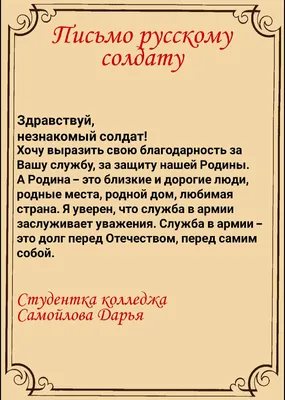 Письмо русскому солдату

Здравствуй,
незнакомый солдат!
Хочу выразить свою благодарность за Вашу службу, за защиту нашей Родины. А Родина – это близкие и дорогие люди, родные места, родной дом, любимая страна. Я уверен, что служба в армии заслуживает уважения. Служба в армии – это долг перед Отечеством, перед самим собой.

Студентка колледжа
Самойлова Дарья